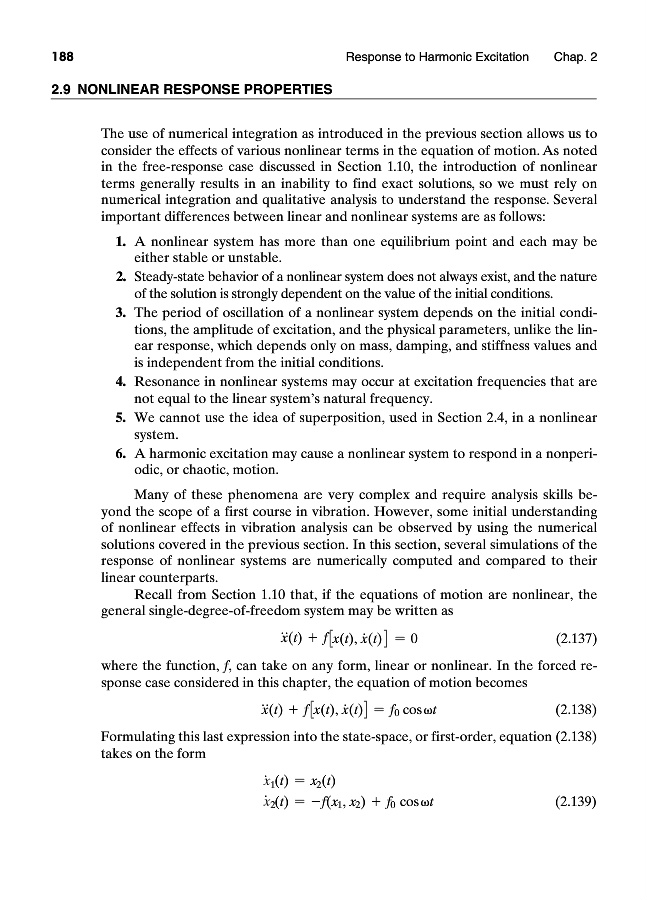 188 Response to Harmonic Excitation Chap. 2

2.9 NONLINEAR RESPONSE PROPERTIES

The use of numerical integration as introduced in the previous section allows us to consider the effects of various nonlinear terms in the equation of motion. As noted in the free-response case discussed in Section 1.10, the introduction of nonlinear terms generally results in an inability to find exact solutions, so we must rely on numerical integration and qualitative analysis to understand the response. Several important differences between linear and nonlinear systems are as follows:

1. A nonlinear system has more than one equilibrium point and each may be either stable or unstable.
2. Steady-state behavior of a nonlinear system does not always exist, and the nature of the solution is strongly dependent on the value of the initial conditions.
3. The period of oscillation of a nonlinear system depends on the initial conditions, the amplitude of excitation, and the physical parameters, unlike the linear response, which depends only on mass, damping, and stiffness values and is independent from the initial conditions.
4. Resonance in nonlinear systems may occur at excitation frequencies that are not equal to the linear system's natural frequency.
5. We cannot use the idea of superposition, used in Section 2.4, in a nonlinear system.
6. A harmonic excitation may cause a nonlinear system to respond in a nonperiodic, or chaotic, motion.

Many of these phenomena are very complex and require analysis skills beyond the scope of a first course in vibration. However, some initial understanding of nonlinear effects in vibration analysis can be observed by using the numerical solutions covered in the previous section. In this section, several simulations of the response of nonlinear systems are numerically computed and compared to their linear counterparts.

Recall from Section 1.10 that, if the equations of motion are nonlinear, the general single-degree-of-freedom system may be written as

$\ddot{x}(t) + f[x(t), \dot{x}(t)] = 0$ (2.137)

where the function, $f$, can take on any form, linear or nonlinear. In the forced response case considered in this chapter, the equation of motion becomes

$\ddot{x}(t) + f[x(t), \dot{x}(t)] = f_0 \cos \omega t$ (2.138)

Formulating this last expression into the state-space, or first-order, equation (2.138) takes on the form

$\dot{x}_1(t) = x_2(t)$
$\dot{x}_2(t) = -f(x_1, x_2) + f_0 \cos \omega t$ (2.139)